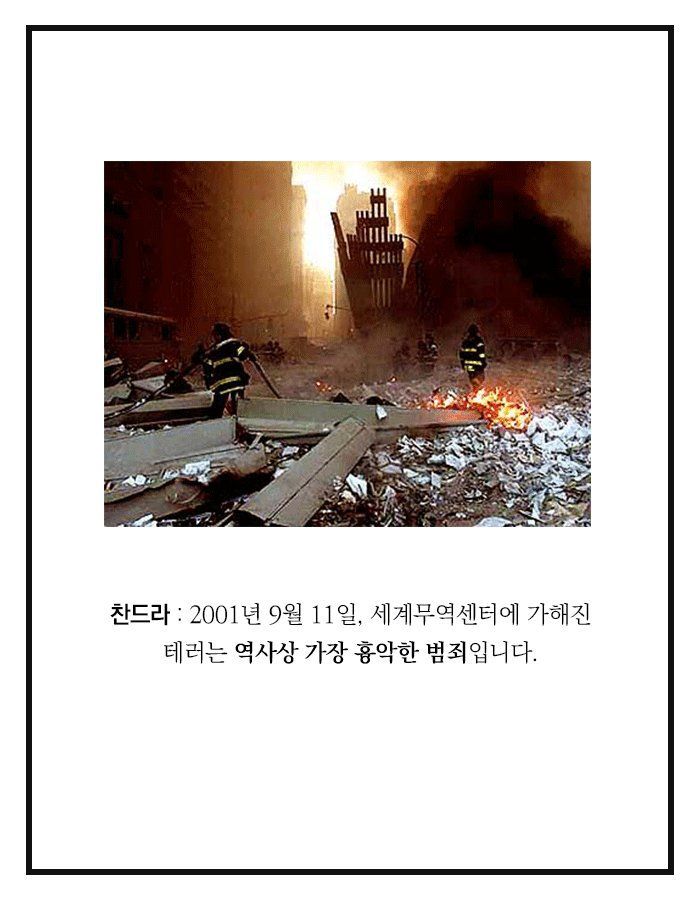 찬드라 : 2001년 9월 11일, 세계무역센터에 가해진 테러는 역사상 가장 흉악한 범죄입니다.